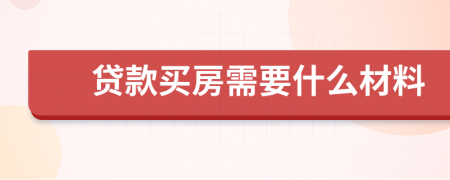 贷款买房需要什么材料